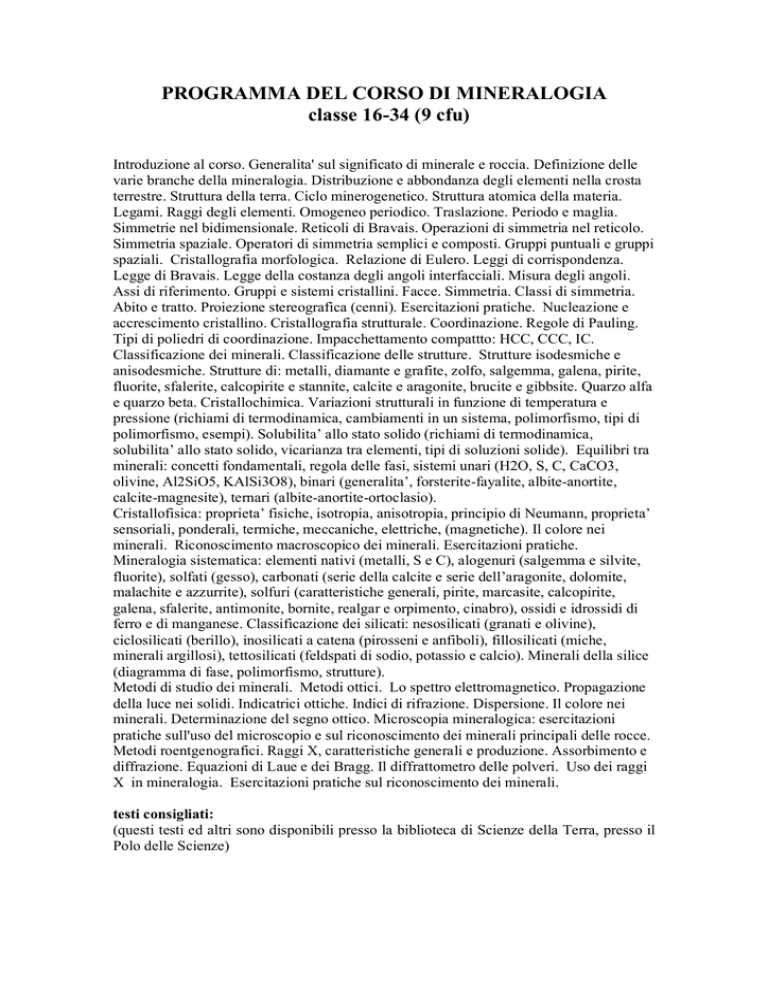 PROGRAMMA DEL CORSO DI MINERALOGIA
classe 16-34 (9 cfu)

Introduzione al corso. Generalita' sul significato di minerale e roccia. Definizione delle varie branche della mineralogia. Distribuzione e abbondanza degli elementi nella crosta terrestre. Struttura della terra. Ciclo minerogenetico. Struttura atomica della materia. Legami. Raggi degli elementi. Omogeneo periodico. Traslazione. Periodo e maglia. Simmetrie nel bidimensionale. Reticoli di Bravais. Operazioni di simmetria nel reticolo. Simmetria spaziale. Operatori di simmetria semplici e composti. Gruppi puntuali e gruppi spaziali. Cristallografia morfologica. Relazione di Eulero. Leggi di corrispondenza. Legge di Bravais. Legge della costanza degli angoli interfacciali. Misura degli angoli. Assi di riferimento. Gruppi e sistemi cristallini. Facce. Simmetria. Classi di simmetria. Abito e tratto. Proiezione stereografica (cenni). Esercitazioni pratiche. Nucleazione e accrescimento cristallino. Cristallografia strutturale. Coordinazione. Regole di Pauling. Tipi di poliedri di coordinazione. Impacchettamento compattto: HCC, CCC, IC. Classificazione dei minerali. Classificazione delle strutture. Strutture isodesmiche e anisodesmiche. Strutture di: metalli, diamante e grafite, zolfo, salgemma, galena, pirite, fluorite, sfalerite, calcopirite e stannite, calcite e aragonite, brucite e gibbsite. Quarzo alfa e quarzo beta. Cristallochimica. Variazioni strutturali in funzione di temperatura e pressione (richiami di termodinamica, cambiamenti in un sistema, polimorfismo, tipi di polimorfismo, esempi). Solubilita' allo stato solido (richiami di termodinamica, solubilita' allo stato solido, vicarianza tra elementi, tipi di soluzioni solide). Equilibri tra minerali: concetti fondamentali, regola delle fasi, sistemi unari (H2O, S, C, CaCO3, olivine, Al2SiO5, KAlSi3O8), binari (generalita', forsterite-fayalite, albite-anortite, calcite-magnesite), ternari (albite-anortite-ortoclasio).
Cristallofisica: proprieta' fisiche, isotropia, anisotropia, principio di Neumann, proprieta' sensoriali, ponderali, termiche, meccaniche, elettriche, (magnetiche). Il colore nei minerali. Riconoscimento macroscopico dei minerali. Esercitazioni pratiche.
Mineralogia sistematica: elementi nativi (metalli, S e C), alogenuri (salgemma e silvite, fluorite), solfati (gesso), carbonati (serie della calcite e serie dell'aragonite, dolomite, malachite e azzurrite), solfuri (caratteristiche generali, pirite, marcasite, calcopirite, galena, sfalerite, antimonite, bornite, realgar e orpimento, cinabro), ossidi e idrossidi di ferro e di manganese. Classificazione dei silicati: nesosilicati (granati e olivine), ciclosilicati (berillo), inosilicati a catena (pirosseni e anfiboli), fillosilicati (miche, minerali argillosi), tettosilicati (feldspati di sodio, potassio e calcio). Minerali della silice (diagramma di fase, polimorfismo, strutture).
Metodi di studio dei minerali. Metodi ottici. Lo spettro elettromagnetico. Propagazione della luce nei solidi. Indicatrici ottiche. Indici di rifrazione. Dispersione. Il colore nei minerali. Determinazione del segno ottico. Microscopia mineralogica: esercitazioni pratiche sull'uso del microscopio e sul riconoscimento dei minerali principali delle rocce. Metodi roentgenografici. Raggi X, caratteristiche generali e produzione. Assorbimento e diffrazione. Equazioni di Laue e dei Bragg. Il diffrattometro delle polveri. Uso dei raggi X in mineralogia. Esercitazioni pratiche sul riconoscimento dei minerali.

testi consigliati:
(questi testi ed altri sono disponibili presso la biblioteca di Scienze della Terra, presso il Polo delle Scienze)